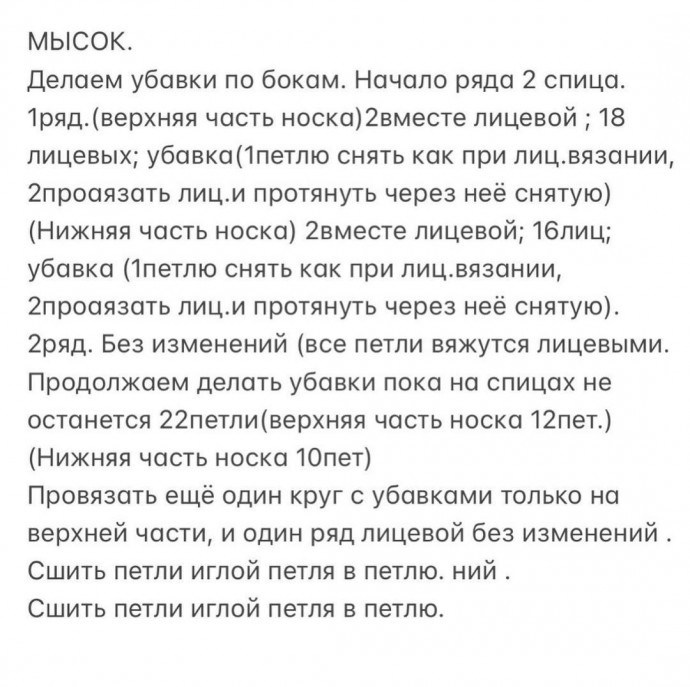 МЫСОК.
Делаем убавки по бокам. Начало ряда 2 спица.
1ряд.(верхняя часть носка)2вместе лицевой ; 18 лицевых; убавка(1петлю снять как при лиц.вязании, 2проаязать лиц.и протянуть через неё снятую)
(Нижняя часть носка) 2вместе лицевой; 16лиц; убавка (1петлю снять как при лиц.вязании, 2проаязать лиц.и протянуть через неё снятую).
2ряд. Без изменений (все петли вяжутся лицевыми.
Продолжаем делать убавки пока на спицах не останется 22петли(верхняя часть носка 12пет.)
(Нижняя часть носка 10пет)
Провязать ещё один круг с убавками только на верхней части, и один ряд лицевой без изменений .
Сшить петли иглой петля в петлю. ний .
Сшить петли иглой петля в петлю.